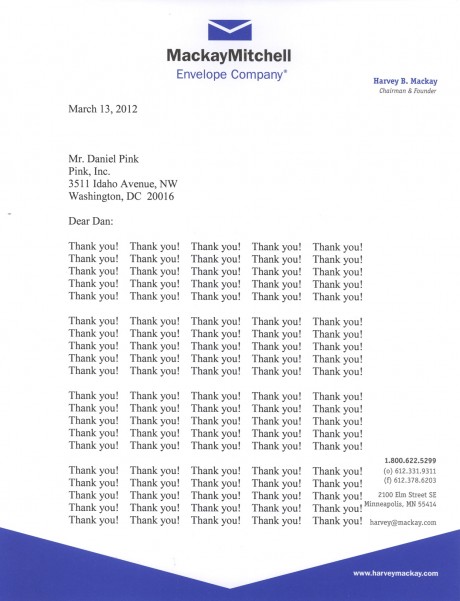 MackayMitchell
Envelope Company®

Harvey B. Mackay
Chairman & Founder

March 13, 2012

Mr. Daniel Pink
Pink, Inc.
3511 Idaho Avenue, NW
Washington, DC 20016

Dear Dan:

Thank you! Thank you! Thank you! Thank you! Thank you!
Thank you! Thank you! Thank you! Thank you! Thank you!
Thank you! Thank you! Thank you! Thank you! Thank you!
Thank you! Thank you! Thank you! Thank you! Thank you!
Thank you! Thank you! Thank you! Thank you! Thank you!

Thank you! Thank you! Thank you! Thank you! Thank you!
Thank you! Thank you! Thank you! Thank you! Thank you!
Thank you! Thank you! Thank you! Thank you! Thank you!
Thank you! Thank you! Thank you! Thank you! Thank you!
Thank you! Thank you! Thank you! Thank you! Thank you!

Thank you! Thank you! Thank you! Thank you! Thank you!
Thank you! Thank you! Thank you! Thank you! Thank you!
Thank you! Thank you! Thank you! Thank you! Thank you!
Thank you! Thank you! Thank you! Thank you! Thank you!
Thank you! Thank you! Thank you! Thank you! Thank you!

Thank you! Thank you! Thank you! Thank you! Thank you!
Thank you! Thank you! Thank you! Thank you! Thank you!
Thank you! Thank you! Thank you! Thank you! Thank you!
Thank you! Thank you! Thank you! Thank you! Thank you!
Thank you! Thank you! Thank you! Thank you! Thank you!

1.800.622.5299
(o) 612.331.9311
(f) 612.378.6203
2100 Elm Street SE
Minneapolis, MN 55414
harvey@mackay.com

www.harveymackay.com